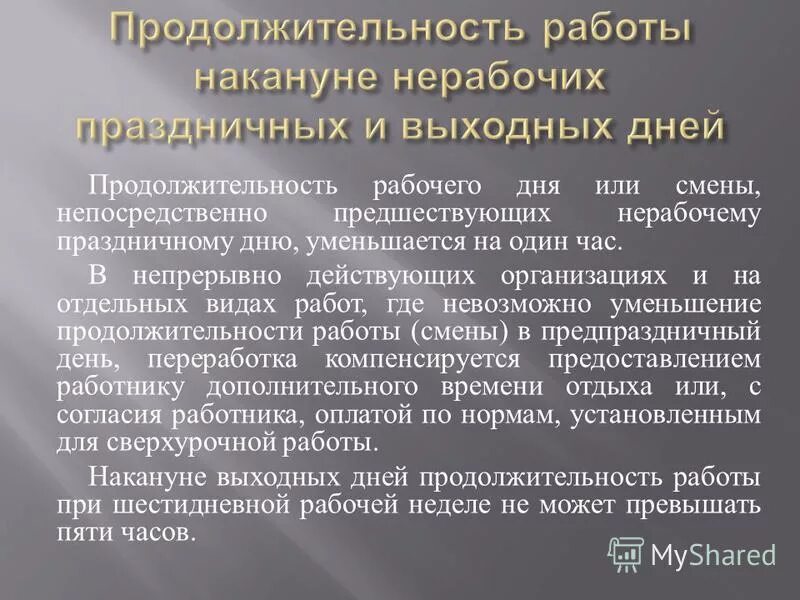 Продолжительность работы накануне нерабочих праздничных и выходных дней

Продолжительность рабочего дня или смены, непосредственно предшествующих нерабочему праздничному дню, уменьшается на один час.

В непрерывно действующих организациях и на отдельных видах работ, где невозможно уменьшение продолжительности работы (смены) в предпраздничный день, переработка компенсируется предоставлением работнику дополнительного времени отдыха или, с согласия работника, оплатой по нормам, установленным для сверхурочной работы.

Накануне выходных дней продолжительность работы при шестидневной рабочей неделе не может превышать пяти часов.

MyShared